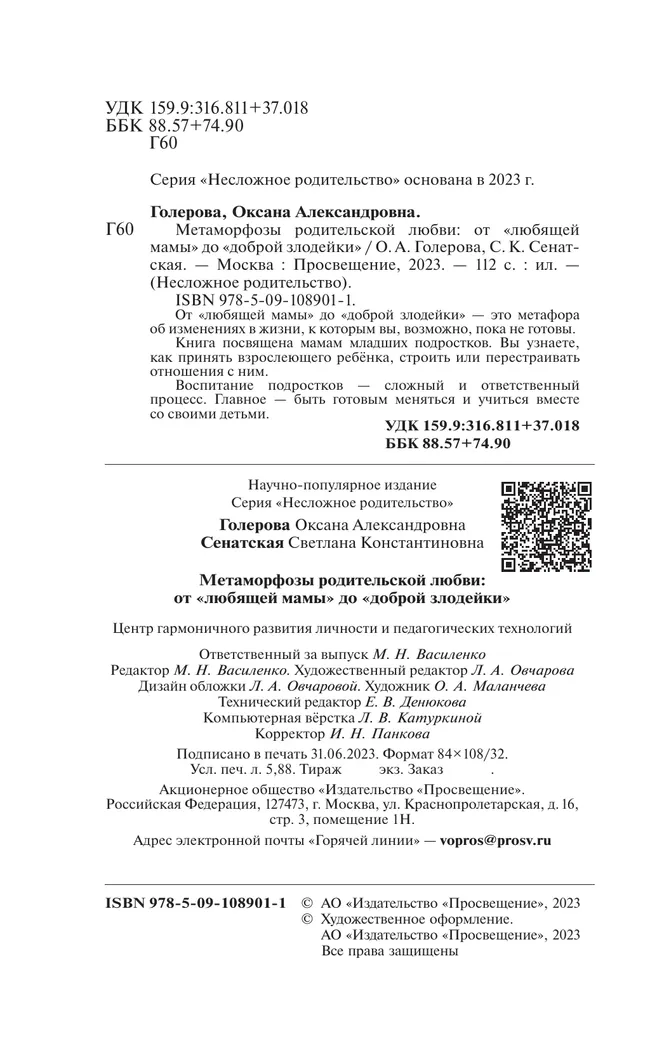 УДК 159.9:316.811+37.018
ББК 88.57+74.90
Г60

Серия «Несложное родительство» основана в 2023 г.

Голерова, Оксана Александровна.

Г60 Метаморфозы родительской любви: от «любящей мамы» до «доброй злодейки» / О. А. Голерова, С. К. Сенатская. — Москва : Просвещение, 2023. — 112 с. : ил. — (Несложное родительство).

ISBN 978-5-09-108901-1.

От «любящей мамы» до «доброй злодейки» — это метафора об изменениях в жизни, к которым вы, возможно, пока не готовы.

Книга посвящена мамам младших подростков. Вы узнаете, как принять взрослеющего ребёнка, строить или перестраивать отношения с ним.

Воспитание подростков — сложный и ответственный процесс. Главное — быть готовым меняться и учиться вместе со своими детьми.

УДК 159.9:316.811+37.018
ББК 88.57+74.90

Научно-популярное издание
Серия «Несложное родительство»

Голерова Оксана Александровна
Сенатская Светлана Константиновна

Метаморфозы родительской любви:
от «любящей мамы» до «доброй злодейки»

Центр гармоничного развития личности и педагогических технологий

Ответственный за выпуск М. Н. Василенко
Редактор М. Н. Василенко. Художественный редактор Л. А. Овчарова
Дизайн обложки Л. А. Овчаровой. Художник О. А. Маланчева
Технический редактор Е. В. Денюкова
Компьютерная вёрстка Л. В. Катуркиной
Корректор И. Н. Панкова

Подписано в печать 31.06.2023. Формат 84×108/32.
Усл. печ. л. 5,88. Тираж экз. Заказ .

Акционерное общество «Издательство «Просвещение».
Российская Федерация, 127473, г. Москва, ул. Краснопролетарская, д. 16, стр. 3, помещение 1Н.

Адрес электронной почты «Горячей линии» — vopros@prosv.ru

ISBN 978-5-09-108901-1 © АО «Издательство «Просвещение», 2023
© Художественное оформление.
АО «Издательство «Просвещение», 2023
Все права защищены